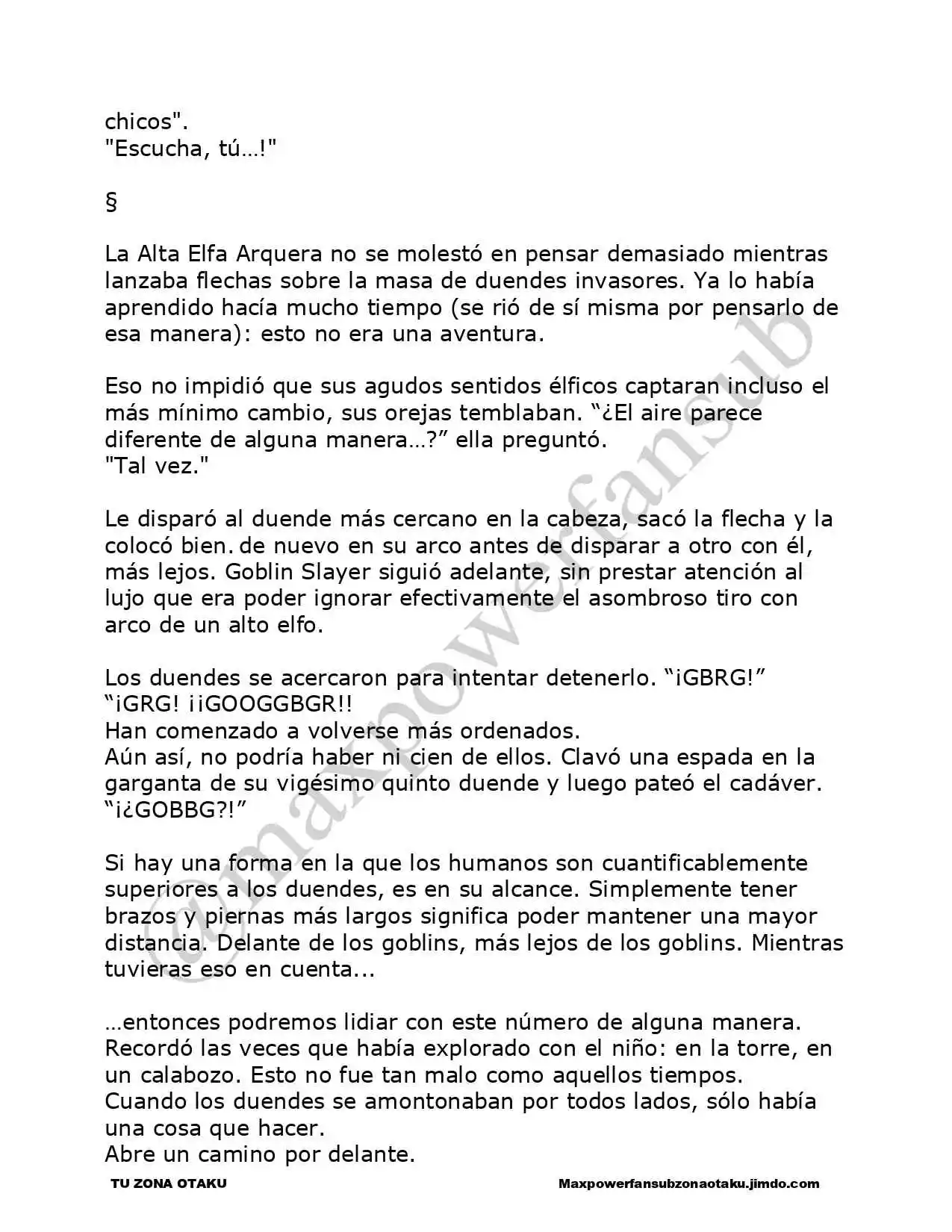 chicos".
"Escucha, tú…!"

§

La Alta Elfa Arquera no se molestó en pensar demasiado mientras lanzaba flechas sobre la masa de duendes invasores. Ya lo había aprendido hacía mucho tiempo (se rió de sí misma por pensarlo de esa manera): esto no era una aventura.

Eso no impidió que sus agudos sentidos élficos captaran incluso el más mínimo cambio, sus orejas temblaban. "¿El aire parece diferente de alguna manera…?" ella preguntó.
"Tal vez."

Le disparó al duende más cercano en la cabeza, sacó la flecha y la colocó bien. de nuevo en su arco antes de disparar a otro con él, más lejos. Goblin Slayer siguió adelante, sin prestar atención al lujo que era poder ignorar efectivamente el asombroso tiro con arco de un alto elfo.

Los duendes se acercaron para intentar detenerlo. "¡GBRG!"
"¡GRG! ¡¡GOOGGBGR!!
Han comenzado a volverse más ordenados.
Aún así, no podría haber ni cien de ellos. Clavó una espada en la garganta de su vigésimo quinto duende y luego pateó el cadáver.
"¡¿GOBBG?!"

Si hay una forma en la que los humanos son cuantificablemente superiores a los duendes, es en su alcance. Simplemente tener brazos y piernas más largos significa poder mantener una mayor distancia. Delante de los goblins, más lejos de los goblins. Mientras tuvieras eso en cuenta...

…entonces podremos lidiar con este número de alguna manera.
Recordó las veces que había explorado con el niño: en la torre, en un calabozo. Esto no fue tan malo como aquellos tiempos.
Cuando los duendes se amontonaban por todos lados, sólo había una cosa que hacer.
Abre un camino por delante.

TU ZONA OTAKU Maxpowerfansubzonaotaku.jimdo.com

@maxpowerfansub